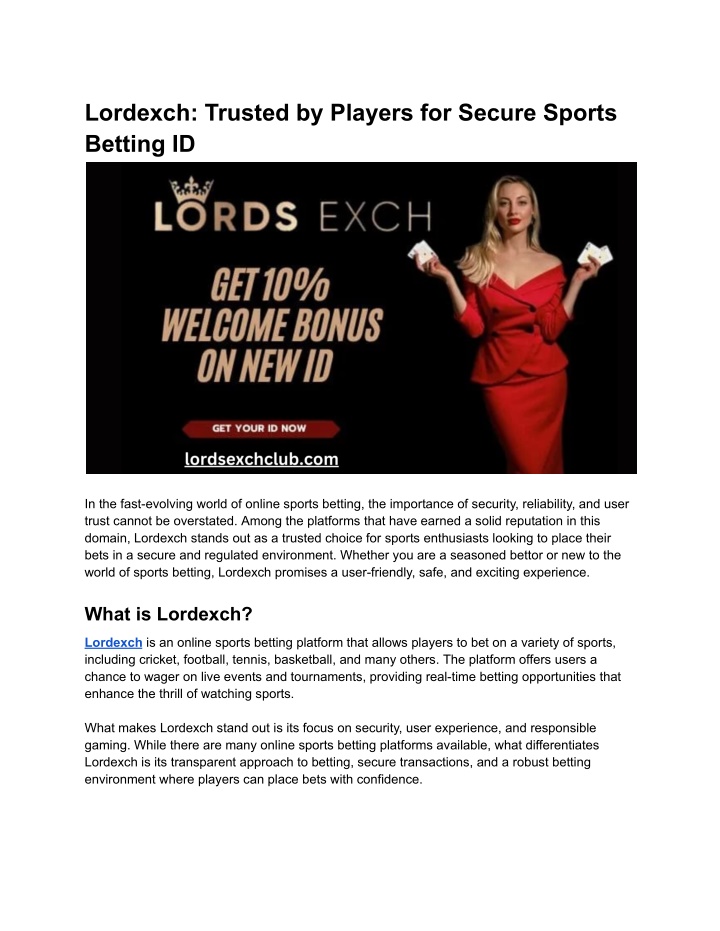 Lordexch: Trusted by Players for Secure Sports Betting ID

LORDS EXCH

GET 10% WELCOME BONUS ON NEW ID

GET YOUR ID NOW

lordsexchclub.com

In the fast-evolving world of online sports betting, the importance of security, reliability, and user trust cannot be overstated. Among the platforms that have earned a solid reputation in this domain, Lordexch stands out as a trusted choice for sports enthusiasts looking to place their bets in a secure and regulated environment. Whether you are a seasoned bettor or new to the world of sports betting, Lordexch promises a user-friendly, safe, and exciting experience.

What is Lordexch?

Lordexch is an online sports betting platform that allows players to bet on a variety of sports, including cricket, football, tennis, basketball, and many others. The platform offers users a chance to wager on live events and tournaments, providing real-time betting opportunities that enhance the thrill of watching sports.

What makes Lordexch stand out is its focus on security, user experience, and responsible gaming. While there are many online sports betting platforms available, what differentiates Lordexch is its transparent approach to betting, secure transactions, and a robust betting environment where players can place bets with confidence.